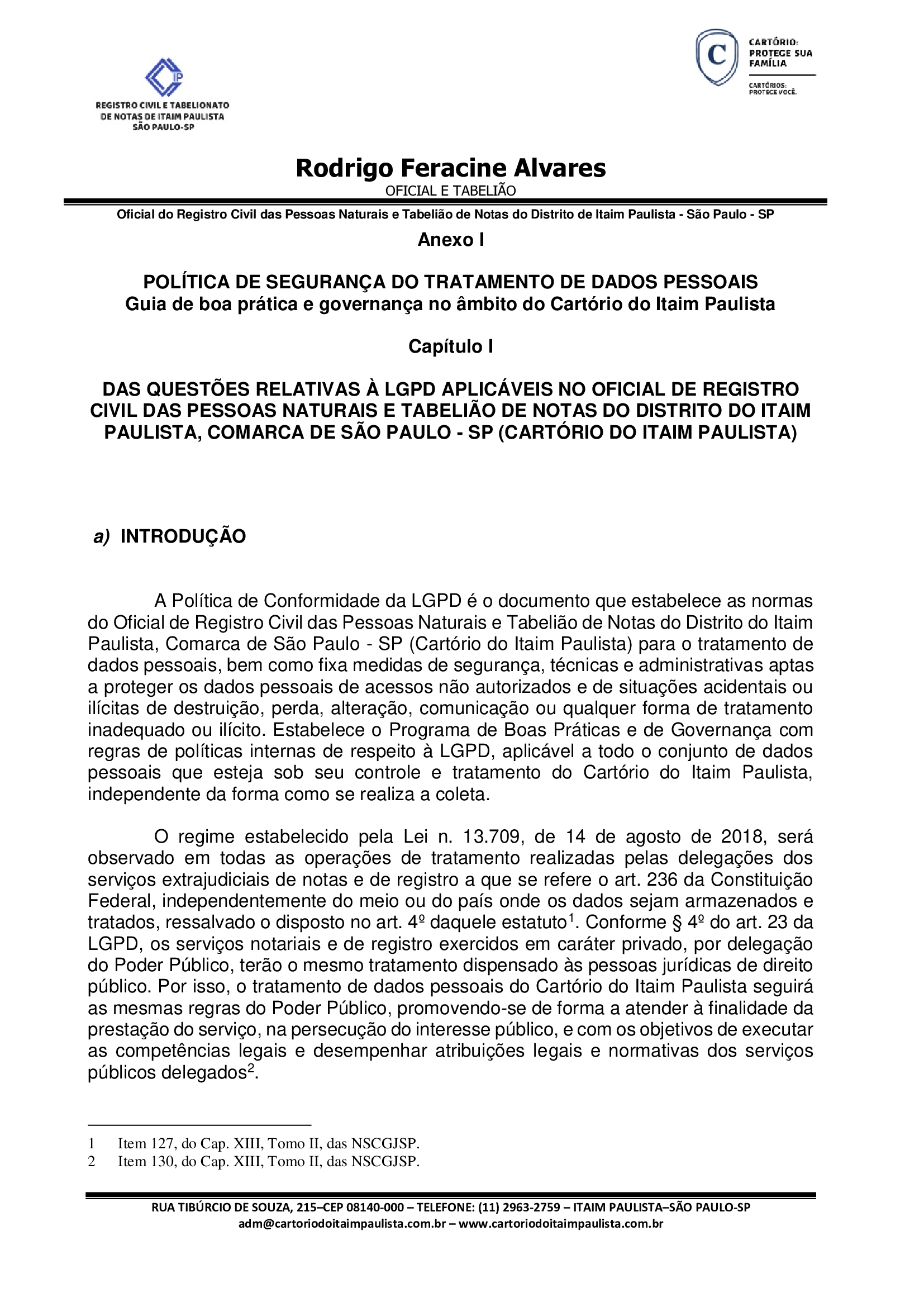 IP

REGISTRO CIVIL E TABELIONATO DE NOTAS DE ITAIM PAULISTA SÃO PAULO-SP

C

CARTÓRIO: PROTEGE SUA FAMÍLIA

CARTÓRIOS: PROTEGE VOCÊ.

Rodrigo Feracine Alvares
OFICIAL E TABELIÃO

Oficial do Registro Civil das Pessoas Naturais e Tabelião de Notas do Distrito de Itaim Paulista - São Paulo - SP

Anexo I

POLÍTICA DE SEGURANÇA DO TRATAMENTO DE DADOS PESSOAIS
Guia de boa prática e governança no âmbito do Cartório do Itaim Paulista

Capítulo I

DAS QUESTÕES RELATIVAS À LGPD APLICÁVEIS NO OFICIAL DE REGISTRO CIVIL DAS PESSOAS NATURAIS E TABELIÃO DE NOTAS DO DISTRITO DO ITAIM PAULISTA, COMARCA DE SÃO PAULO - SP (CARTÓRIO DO ITAIM PAULISTA)

a) INTRODUÇÃO

A Política de Conformidade da LGPD é o documento que estabelece as normas do Oficial de Registro Civil das Pessoas Naturais e Tabelião de Notas do Distrito do Itaim Paulista, Comarca de São Paulo - SP (Cartório do Itaim Paulista) para o tratamento de dados pessoais, bem como fixa medidas de segurança, técnicas e administrativas aptas a proteger os dados pessoais de acessos não autorizados e de situações acidentais ou ilícitas de destruição, perda, alteração, comunicação ou qualquer forma de tratamento inadequado ou ilícito. Estabelece o Programa de Boas Práticas e de Governança com regras de políticas internas de respeito à LGPD, aplicável a todo o conjunto de dados pessoais que esteja sob seu controle e tratamento do Cartório do Itaim Paulista, independente da forma como se realiza a coleta.

O regime estabelecido pela Lei n. 13.709, de 14 de agosto de 2018, será observado em todas as operações de tratamento realizadas pelas delegações dos serviços extrajudiciais de notas e de registro a que se refere o art. 236 da Constituição Federal, independentemente do meio ou do país onde os dados sejam armazenados e tratados, ressalvado o disposto no art. 4º daquele estatuto$^1$. Conforme § 4º do art. 23 da LGPD, os serviços notariais e de registro exercidos em caráter privado, por delegação do Poder Público, terão o mesmo tratamento dispensado às pessoas jurídicas de direito público. Por isso, o tratamento de dados pessoais do Cartório do Itaim Paulista seguirá as mesmas regras do Poder Público, promovendo-se de forma a atender à finalidade da prestação do serviço, na persecução do interesse público, e com os objetivos de executar as competências legais e desempenhar atribuições legais e normativas dos serviços públicos delegados$^2$.

1 Item 127, do Cap. XIII, Tomo II, das NSCGJSP.
2 Item 130, do Cap. XIII, Tomo II, das NSCGJSP.

RUA TIBÚRCIO DE SOUZA, 215–CEP 08140-000 – TELEFONE: (11) 2963-2759 – ITAIM PAULISTA–SÃO PAULO-SP
adm@cartoriodoitaimpaulista.com.br – www.cartoriodoitaimpaulista.com.br